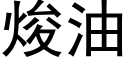 焌油